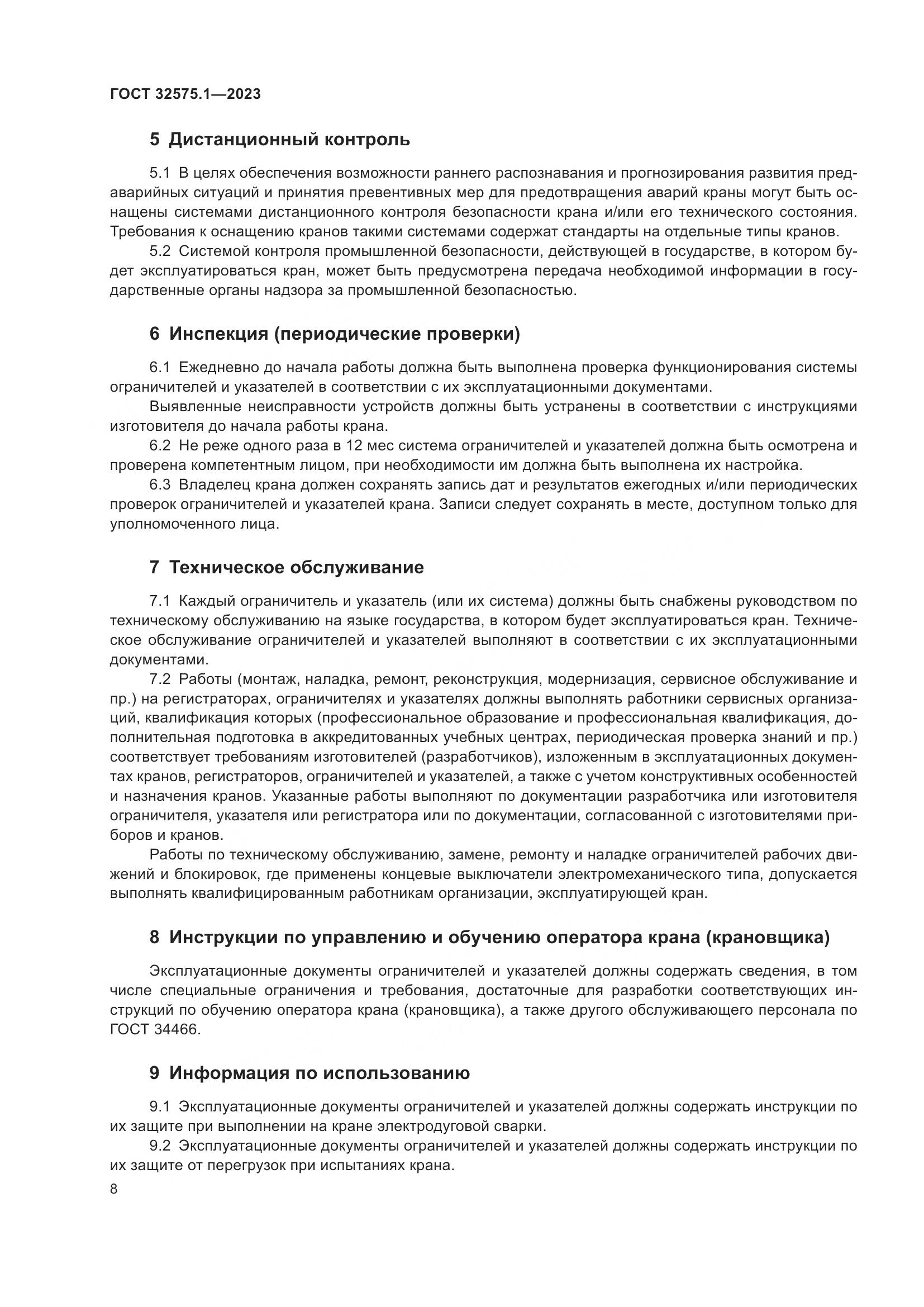 ГОСТ 32575.1—2023

5 Дистанционный контроль

5.1 В целях обеспечения возможности раннего распознавания и прогнозирования развития предаварийных ситуаций и принятия превентивных мер для предотвращения аварий краны могут быть оснащены системами дистанционного контроля безопасности крана и/или его технического состояния. Требования к оснащению кранов такими системами содержат стандарты на отдельные типы кранов.

5.2 Системой контроля промышленной безопасности, действующей в государстве, в котором будет эксплуатироваться кран, может быть предусмотрена передача необходимой информации в государственные органы надзора за промышленной безопасностью.

6 Инспекция (периодические проверки)

6.1 Ежедневно до начала работы должна быть выполнена проверка функционирования системы ограничителей и указателей в соответствии с их эксплуатационными документами.

Выявленные неисправности устройств должны быть устранены в соответствии с инструкциями изготовителя до начала работы крана.

6.2 Не реже одного раза в 12 мес система ограничителей и указателей должна быть осмотрена и проверена компетентным лицом, при необходимости им должна быть выполнена их настройка.

6.3 Владелец крана должен сохранять запись дат и результатов ежегодных и/или периодических проверок ограничителей и указателей крана. Записи следует сохранять в месте, доступном только для уполномоченного лица.

7 Техническое обслуживание

7.1 Каждый ограничитель и указатель (или их система) должны быть снабжены руководством по техническому обслуживанию на языке государства, в котором будет эксплуатироваться кран. Техническое обслуживание ограничителей и указателей выполняют в соответствии с их эксплуатационными документами.

7.2 Работы (монтаж, наладка, ремонт, реконструкция, модернизация, сервисное обслуживание и пр.) на регистраторах, ограничителях и указателях должны выполнять работники сервисных организаций, квалификация которых (профессиональное образование и профессиональная квалификация, дополнительная подготовка в аккредитованных учебных центрах, периодическая проверка знаний и пр.) соответствует требованиям изготовителей (разработчиков), изложенным в эксплуатационных документах кранов, регистраторов, ограничителей и указателей, а также с учетом конструктивных особенностей и назначения кранов. Указанные работы выполняют по документации разработчика или изготовителя ограничителя, указателя или регистратора или по документации, согласованной с изготовителями приборов и кранов.

Работы по техническому обслуживанию, замене, ремонту и наладке ограничителей рабочих движений и блокировок, где применены концевые выключатели электромеханического типа, допускается выполнять квалифицированным работникам организации, эксплуатирующей кран.

8 Инструкции по управлению и обучению оператора крана (крановщика)

Эксплуатационные документы ограничителей и указателей должны содержать сведения, в том числе специальные ограничения и требования, достаточные для разработки соответствующих инструкций по обучению оператора крана (крановщика), а также другого обслуживающего персонала по ГОСТ 34466.

9 Информация по использованию

9.1 Эксплуатационные документы ограничителей и указателей должны содержать инструкции по их защите при выполнении на кране электродуговой сварки.

9.2 Эксплуатационные документы ограничителей и указателей должны содержать инструкции по их защите от перегрузок при испытаниях крана.

8